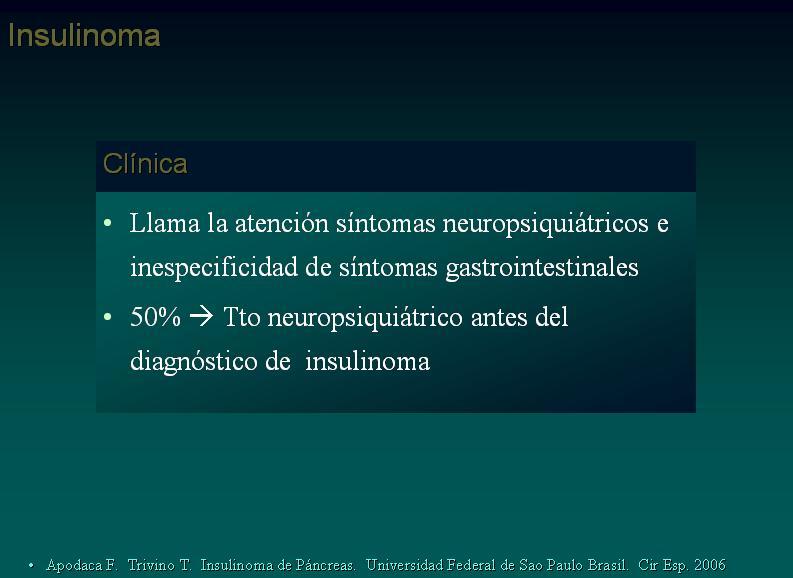 Insulinoma

Clínica

• Llama la atención síntomas neuropsiquiátricos e inespecificidad de síntomas gastrointestinales

• 50% → Tto neuropsiquiátrico antes del diagnóstico de insulinoma

• Apodaca F. Trivino T. Insulinoma de Páncreas. Universidad Federal de Sao Paulo Brasil. Cir Esp. 2006